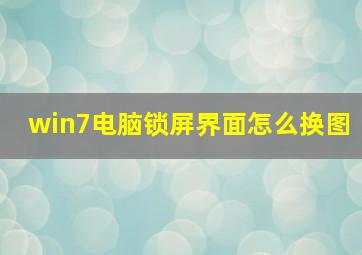 win7电脑锁屏界面怎么换图